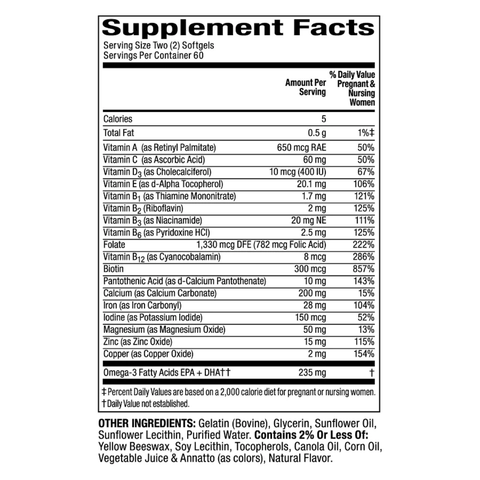 Supplement Facts
Serving Size Two (2) Softgels
Servings Per Container 60

|  | Amount Per Serving | % Daily Value Pregnant & Nursing Women |
|---|---|---|
| Calories | 5 |  |
| Total Fat | 0.5 g | 1%‡ |
| Vitamin A (as Retinyl Palmitate) | 650 mcg RAE | 50% |
| Vitamin C (as Ascorbic Acid) | 60 mg | 50% |
| Vitamin $D_3$ (as Cholecalciferol) | 10 mcg (400 IU) | 67% |
| Vitamin E (as d-Alpha Tocopherol) | 20.1 mg | 106% |
| Vitamin $B_1$ (as Thiamine Mononitrate) | 1.7 mg | 121% |
| Vitamin $B_2$ (Riboflavin) | 2 mg | 125% |
| Vitamin $B_3$ (as Niacinamide) | 20 mg NE | 111% |
| Vitamin $B_6$ (as Pyridoxine HCl) | 2.5 mg | 125% |
| Folate | 1,330 mcg DFE (782 mcg Folic Acid) | 222% |
| Vitamin $B_{12}$ (as Cyanocobalamin) | 8 mcg | 286% |
| Biotin | 300 mcg | 857% |
| Pantothenic Acid (as d-Calcium Pantothenate) | 10 mg | 143% |
| Calcium (as Calcium Carbonate) | 200 mg | 15% |
| Iron (as Iron Carbonyl) | 28 mg | 104% |
| Iodine (as Potassium Iodide) | 150 mcg | 52% |
| Magnesium (as Magnesium Oxide) | 50 mg | 13% |
| Zinc (as Zinc Oxide) | 15 mg | 115% |
| Copper (as Copper Oxide) | 2 mg | 154% |
| Omega-3 Fatty Acids EPA + DHA†† | 235 mg | † |

‡ Percent Daily Values are based on a 2,000 calorie diet for pregnant or nursing women.
† Daily Value not established.

OTHER INGREDIENTS: Gelatin (Bovine), Glycerin, Sunflower Oil, Sunflower Lecithin, Purified Water. Contains 2% Or Less Of: Yellow Beeswax, Soy Lecithin, Tocopherols, Canola Oil, Corn Oil, Vegetable Juice & Annatto (as colors), Natural Flavor.